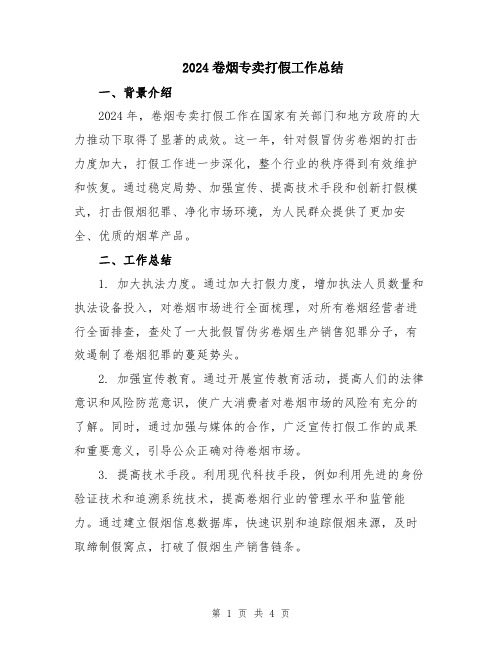 2024 卷烟专卖打假工作总结

一、背景介绍

2024 年，卷烟专卖打假工作在国家有关部门和地方政府的大力推动下取得了显著的成效。这一年，针对假冒伪劣卷烟的打击力度加大，打假工作进一步深化，整个行业的秩序得到有效维护和恢复。通过稳定局势、加强宣传、提高技术手段和创新打假模式，打击假烟犯罪、净化市场环境，为人民群众提供了更加安全、优质的烟草产品。

二、工作总结

1. 加大执法力度。通过加大打假力度，增加执法人员数量和执法设备投入，对卷烟市场进行全面梳理，对所有卷烟经营者进行全面排查，查处了一大批假冒伪劣卷烟生产销售犯罪分子，有效遏制了卷烟犯罪的蔓延势头。

2. 加强宣传教育。通过开展宣传教育活动，提高人们的法律意识和风险防范意识，使广大消费者对卷烟市场的风险有充分的了解。同时，通过加强与媒体的合作，广泛宣传打假工作的成果和重要意义，引导公众正确对待卷烟市场。

3. 提高技术手段。利用现代科技手段，例如利用先进的身份验证技术和追溯系统技术，提高卷烟行业的管理水平和监管能力。通过建立假烟信息数据库，快速识别和追踪假烟来源，及时取缔制假窝点，打破了假烟生产销售链条。

第 1 页 共 4 页